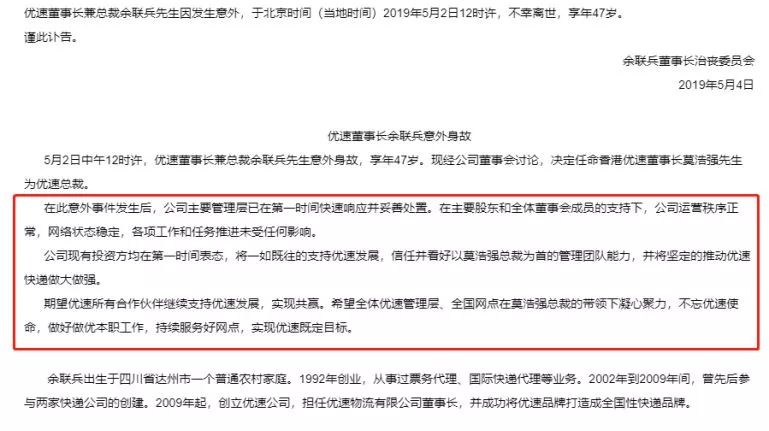 优速董事长兼总裁余联兵先生因发生意外，于北京时间（当地时间）2019年5月2日12时许，不幸离世，享年47岁。

谨此讣告。

余联兵董事长治丧委员会

2019年5月4日

优速董事长余联兵意外身故

5月2日中午12时许，优速董事长兼总裁余联兵先生意外身故，享年47岁。现经公司董事会讨论，决定任命香港优速董事长莫浩强先生为优速总裁。

在此意外事件发生后，公司主要管理层已在第一时间快速响应并妥善处置。在主要股东和全体董事会成员的支持下，公司运营秩序正常，网络状态稳定，各项工作和任务推进未受任何影响。

公司现有投资方均在第一时间表态，将一如既往的支持优速发展，信任并看好以莫浩强总裁为首的管理团队能力，并将坚定的推动优速快递做大做强。

期望优速所有合作伙伴继续支持优速发展，实现共赢。希望全体优速管理层、全国网点在莫浩强总裁的带领下凝心聚力，不忘优速使命，做好做优本职工作，持续服务好网点，实现优速既定目标。

余联兵出生于四川省达州市一个普通农村家庭。1992年创业，从事过票务代理、国际快递代理等业务。2002年到2009年间，曾先后参与两家快递公司的创建。2009年起，创立优速公司，担任优速物流有限公司董事长，并成功将优速品牌打造成全国性快递品牌。